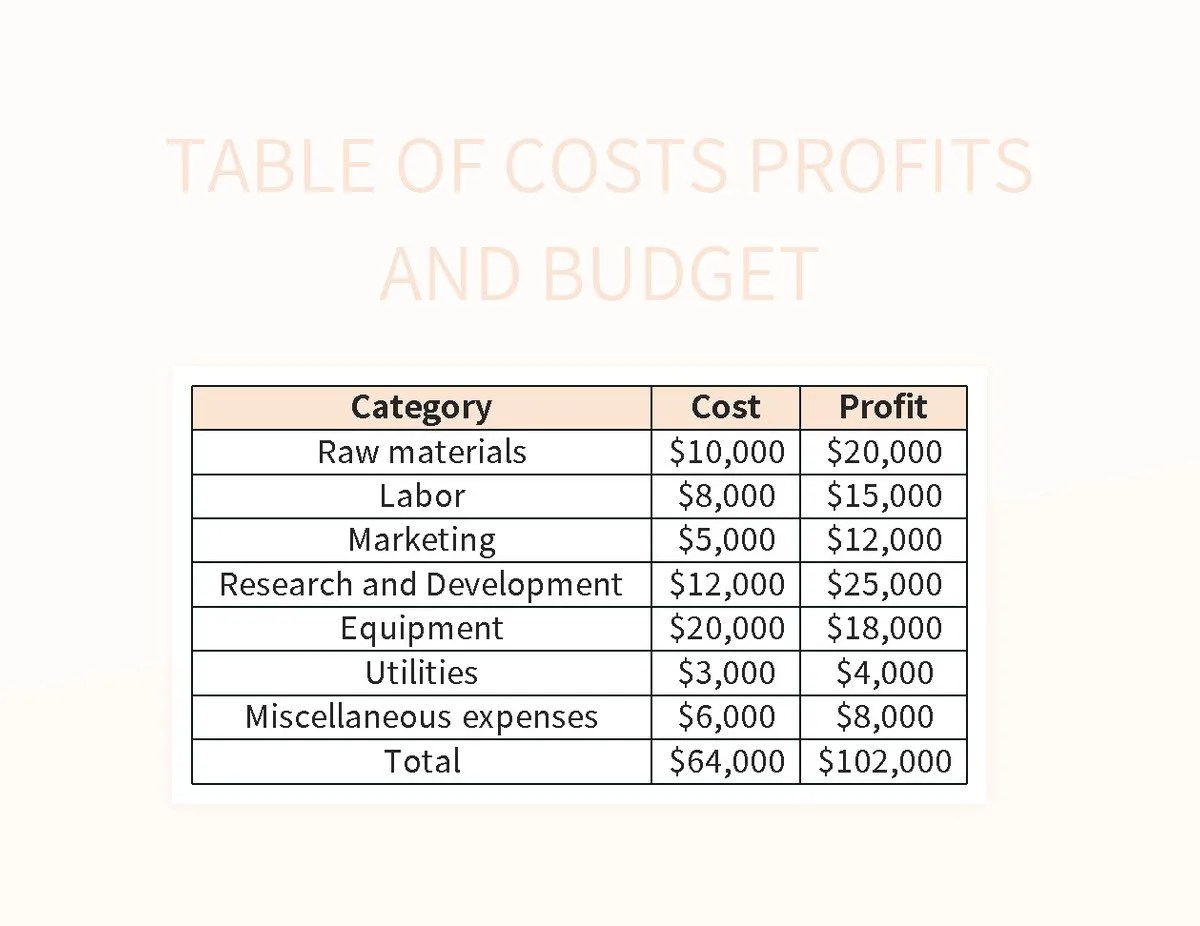 TABLE OF COSTS PROFITS AND BUDGET

| Category | Cost | Profit |
|---|---|---|
| Raw materials | \$10,000 | \$20,000 |
| Labor | \$8,000 | \$15,000 |
| Marketing | \$5,000 | \$12,000 |
| Research and Development | \$12,000 | \$25,000 |
| Equipment | \$20,000 | \$18,000 |
| Utilities | \$3,000 | \$4,000 |
| Miscellaneous expenses | \$6,000 | \$8,000 |
| Total | \$64,000 | \$102,000 |